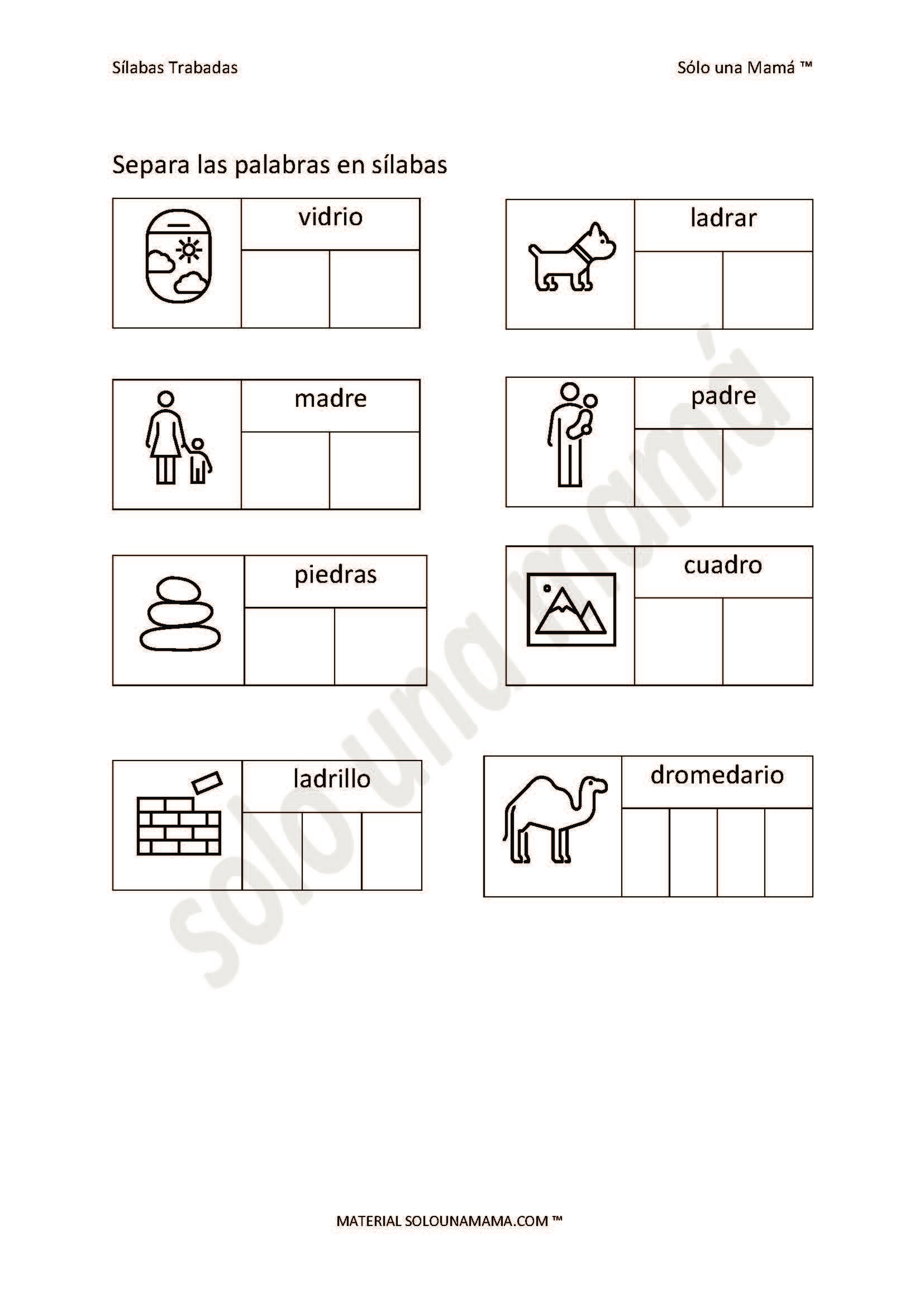 Sílabas Trabadas

Sólo una Mamá ™

Separa las palabras en sílabas

vidrio

ladrar

madre

padre

piedras

cuadro

ladrillo

dromedario

MATERIAL SOLOUNAMAMA.COM ™

solo una mamá